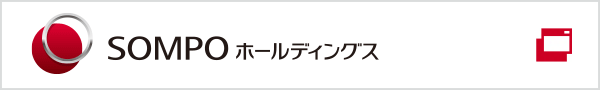 SOMPO ホールディングス